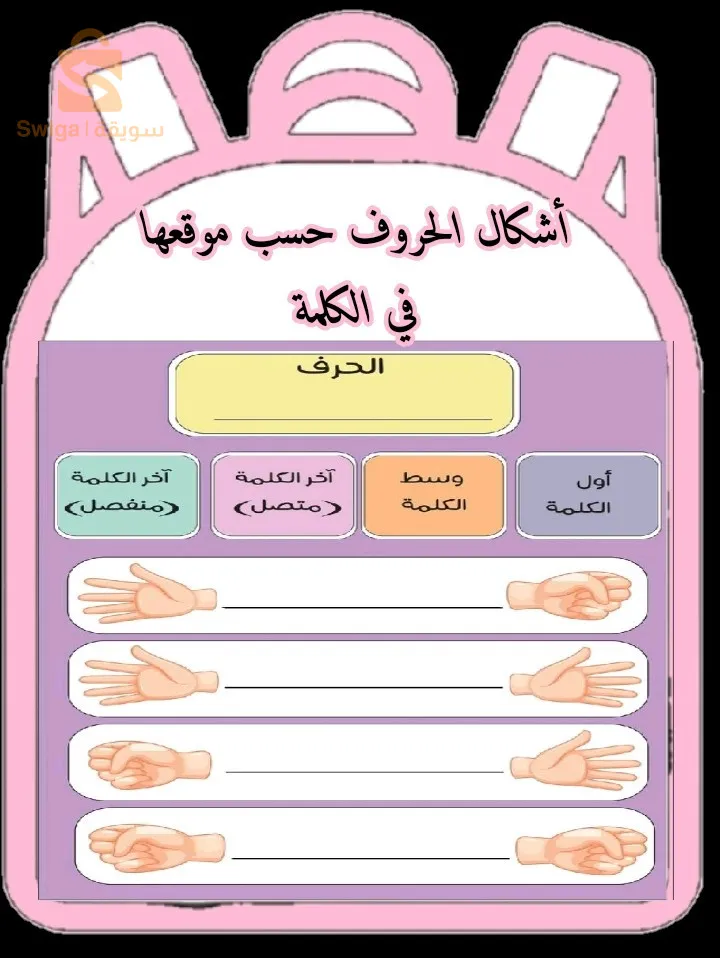 Swiga | سويقة

أشكال الحروف حسب موقعها في الكلمة

الحرف

أول الكلمة

وسط الكلمة

آخر الكلمة (متصل)

آخر الكلمة (منفصل)